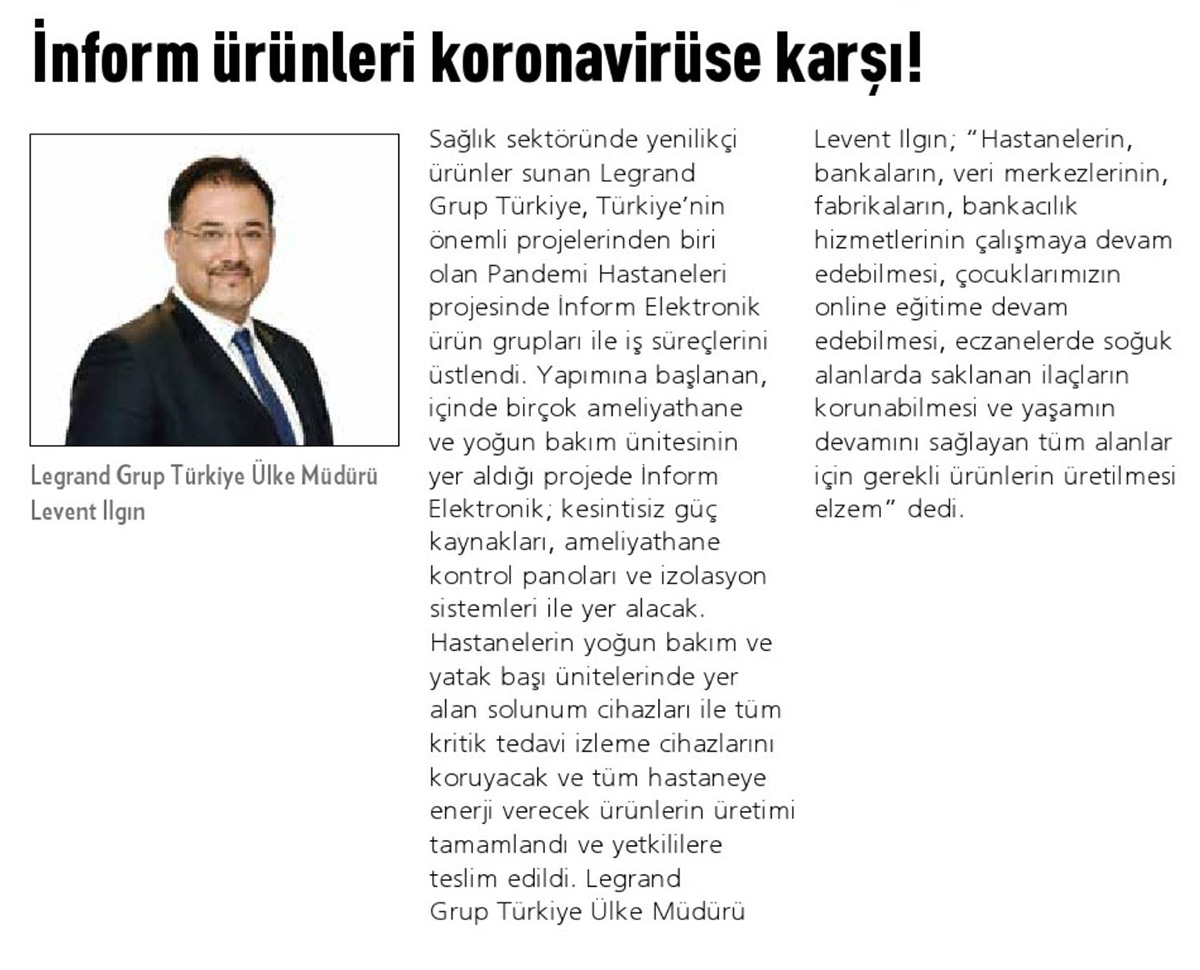 İnform ürünleri koronavirüse karşı!

Legrand Grup Türkiye Ülke Müdürü Levent Ilgın

Sağlık sektöründe yenilikçi ürünler sunan Legrand Grup Türkiye, Türkiye'nin önemli projelerinden biri olan Pandemi Hastaneleri projesinde İnform Elektronik ürün grupları ile iş süreçlerini üstlendi. Yapımına başlanan, içinde birçok ameliyathane ve yoğun bakım ünitesinin yer aldığı projede İnform Elektronik; kesintisiz güç kaynakları, ameliyathane kontrol panoları ve izolasyon sistemleri ile yer alacak. Hastanelerin yoğun bakım ve yatak başı ünitelerinde yer alan solunum cihazları ile tüm kritik tedavi izleme cihazlarını koruyacak ve tüm hastaneye enerji verecek ürünlerin üretimi tamamlandı ve yetkililere teslim edildi. Legrand Grup Türkiye Ülke Müdürü Levent Ilgın; "Hastanelerin, bankaların, veri merkezlerinin, fabrikaların, bankacılık hizmetlerinin çalışmaya devam edebilmesi, çocuklarımızın online eğitime devam edebilmesi, eczanelerde soğuk alanlarda saklanan ilaçların korunabilmesi ve yaşamın devamını sağlayan tüm alanlar için gerekli ürünlerin üretilmesi elzem" dedi.